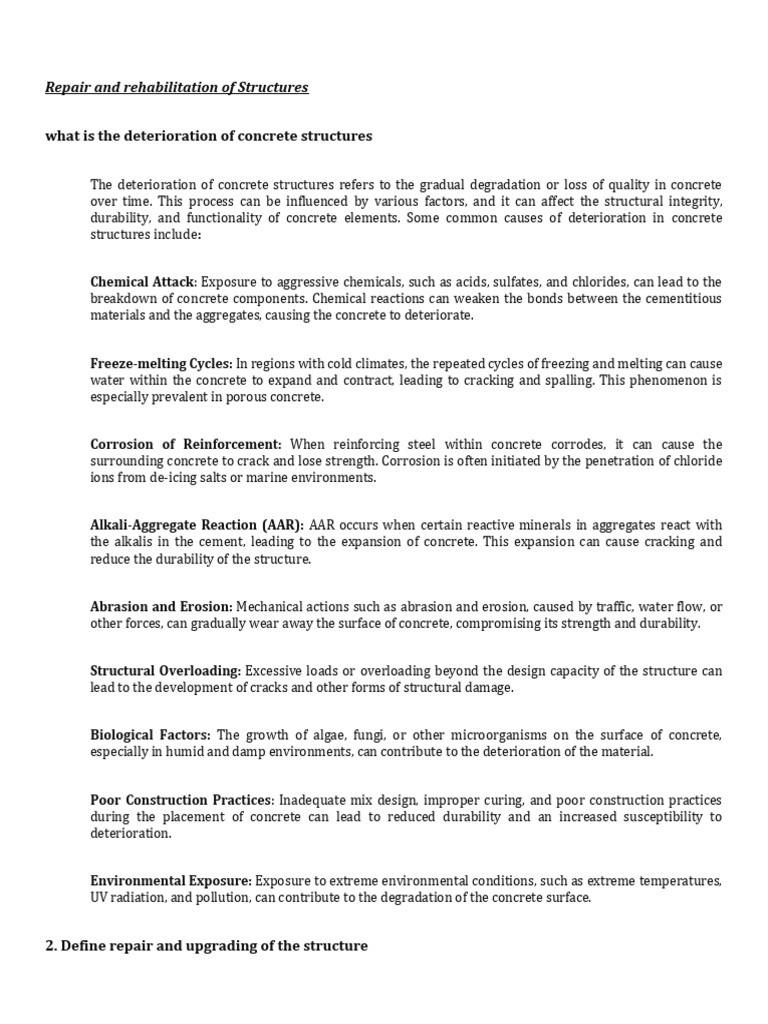 Repair and rehabilitation of Structures

what is the deterioration of concrete structures

The deterioration of concrete structures refers to the gradual degradation or loss of quality in concrete over time. This process can be influenced by various factors, and it can affect the structural integrity, durability, and functionality of concrete elements. Some common causes of deterioration in concrete structures include:

Chemical Attack: Exposure to aggressive chemicals, such as acids, sulfates, and chlorides, can lead to the breakdown of concrete components. Chemical reactions can weaken the bonds between the cementitious materials and the aggregates, causing the concrete to deteriorate.

Freeze-melting Cycles: In regions with cold climates, the repeated cycles of freezing and melting can cause water within the concrete to expand and contract, leading to cracking and spalling. This phenomenon is especially prevalent in porous concrete.

Corrosion of Reinforcement: When reinforcing steel within concrete corrodes, it can cause the surrounding concrete to crack and lose strength. Corrosion is often initiated by the penetration of chloride ions from de-icing salts or marine environments.

Alkali-Aggregate Reaction (AAR): AAR occurs when certain reactive minerals in aggregates react with the alkalis in the cement, leading to the expansion of concrete. This expansion can cause cracking and reduce the durability of the structure.

Abrasion and Erosion: Mechanical actions such as abrasion and erosion, caused by traffic, water flow, or other forces, can gradually wear away the surface of concrete, compromising its strength and durability.

Structural Overloading: Excessive loads or overloading beyond the design capacity of the structure can lead to the development of cracks and other forms of structural damage.

Biological Factors: The growth of algae, fungi, or other microorganisms on the surface of concrete, especially in humid and damp environments, can contribute to the deterioration of the material.

Poor Construction Practices: Inadequate mix design, improper curing, and poor construction practices during the placement of concrete can lead to reduced durability and an increased susceptibility to deterioration.

Environmental Exposure: Exposure to extreme environmental conditions, such as extreme temperatures, UV radiation, and pollution, can contribute to the degradation of the concrete surface.

2. Define repair and upgrading of the structure